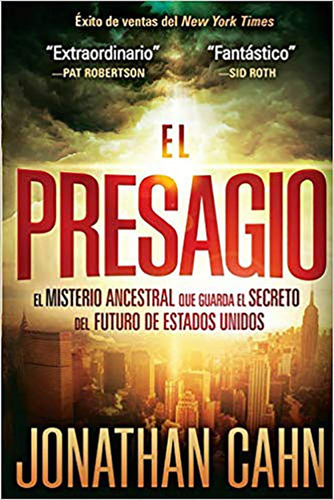 Éxito de ventas del New York Times

"Extraordinario"
—PAT ROBERTSON

"Fantástico"
—SID ROTH

EL
PRESAGIO

EL MISTERIO ANCESTRAL QUE GUARDA EL SECRETO DEL FUTURO DE ESTADOS UNIDOS

JONATHAN CAHN